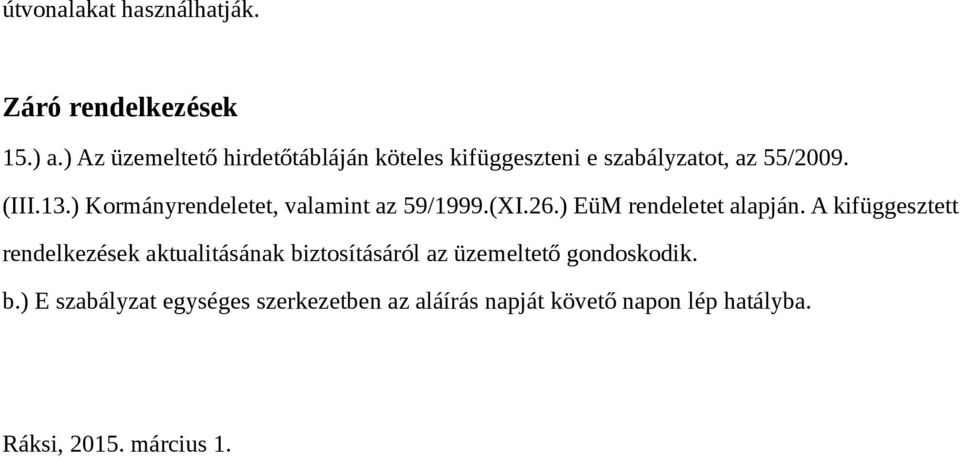 útvonalakat használhatják.

Záró rendelkezések

15.) a.) Az üzemeltető hirdetőtábláján köteles kifüggeszteni e szabályzatot, az 55/2009. (III.13.) Kormányrendeletet, valamint az 59/1999.(XI.26.) EüM rendeletet alapján. A kifüggesztett rendelkezések aktualitásának biztosításáról az üzemeltető gondoskodik.

b.) E szabályzat egységes szerkezetben az aláírás napját követő napon lép hatályba.

Ráksi, 2015. március 1.